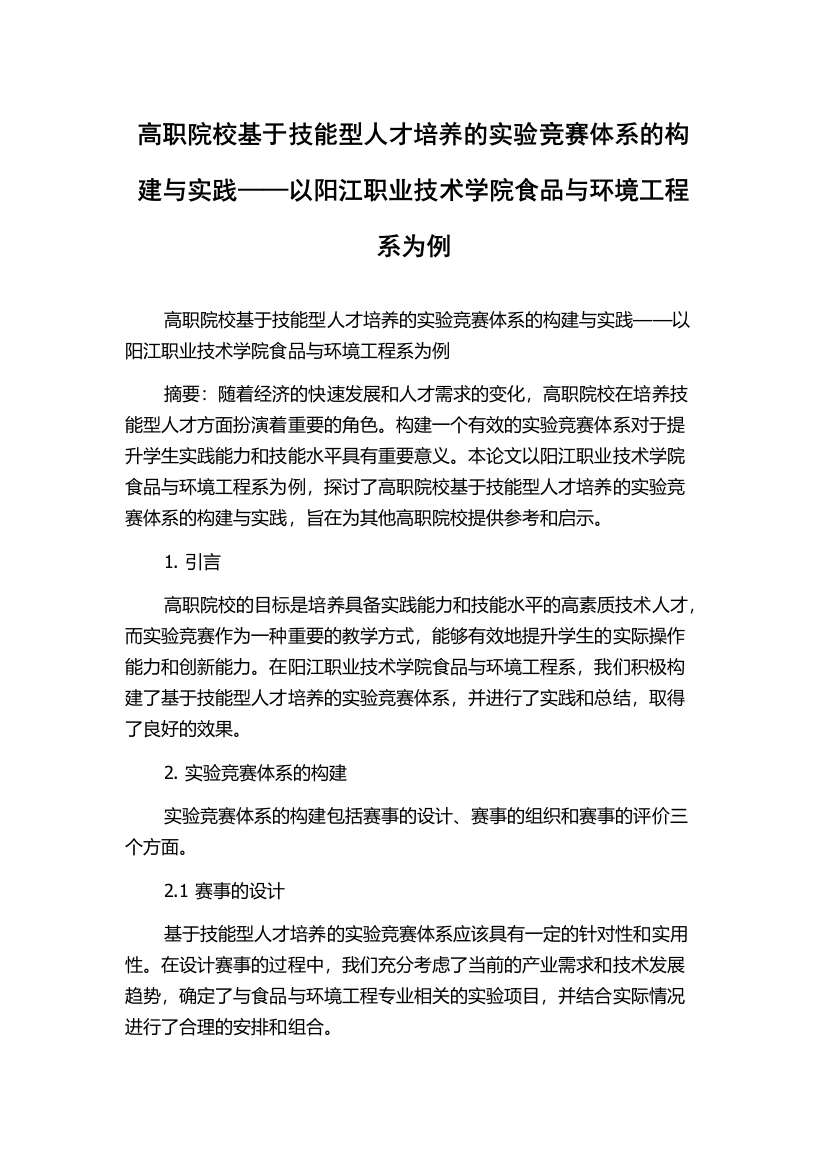 高职院校基于技能型人才培养的实验竞赛体系的构建与实践——以阳江职业技术学院食品与环境工程系为例

高职院校基于技能型人才培养的实验竞赛体系的构建与实践——以阳江职业技术学院食品与环境工程系为例

摘要：随着经济的快速发展和人才需求的变化，高职院校在培养技能型人才方面扮演着重要的角色。构建一个有效的实验竞赛体系对于提升学生实践能力和技能水平具有重要意义。本论文以阳江职业技术学院食品与环境工程系为例，探讨了高职院校基于技能型人才培养的实验竞赛体系的构建与实践，旨在为其他高职院校提供参考和启示。

1. 引言

高职院校的目标是培养具备实践能力和技能水平的高素质技术人才，而实验竞赛作为一种重要的教学方式，能够有效地提升学生的实际操作能力和创新能力。在阳江职业技术学院食品与环境工程系，我们积极构建了基于技能型人才培养的实验竞赛体系，并进行了实践和总结，取得了良好的效果。

2. 实验竞赛体系的构建

实验竞赛体系的构建包括赛事的设计、赛事的组织和赛事的评价三个方面。

2.1 赛事的设计

基于技能型人才培养的实验竞赛体系应该具有一定的针对性和实用性。在设计赛事的过程中，我们充分考虑了当前的产业需求和技术发展趋势，确定了与食品与环境工程专业相关的实验项目，并结合实际情况进行了合理的安排和组合。